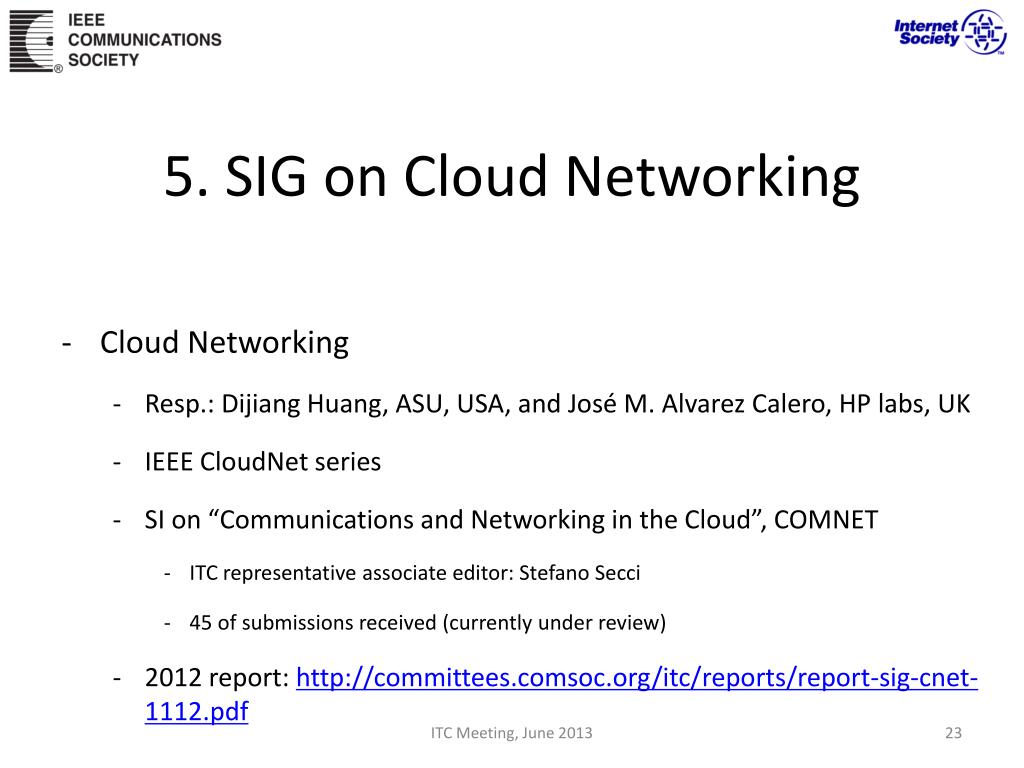 IEEE
COMMUNICATIONS
SOCIETY

Internet
Society

5. SIG on Cloud Networking

- Cloud Networking

- Resp.: Dijiang Huang, ASU, USA, and José M. Alvarez Calero, HP labs, UK

- IEEE CloudNet series

- SI on "Communications and Networking in the Cloud", COMNET

- ITC representative associate editor: Stefano Secci

- 45 of submissions received (currently under review)

- 2012 report: http://committees.comsoc.org/itc/reports/report-sig-cnet-1112.pdf

ITC Meeting, June 2013

23